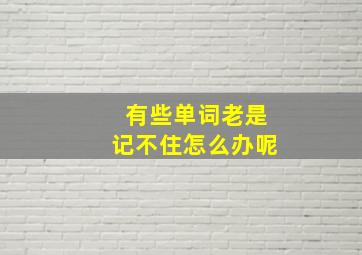 有些单词老是
记不住怎么办呢